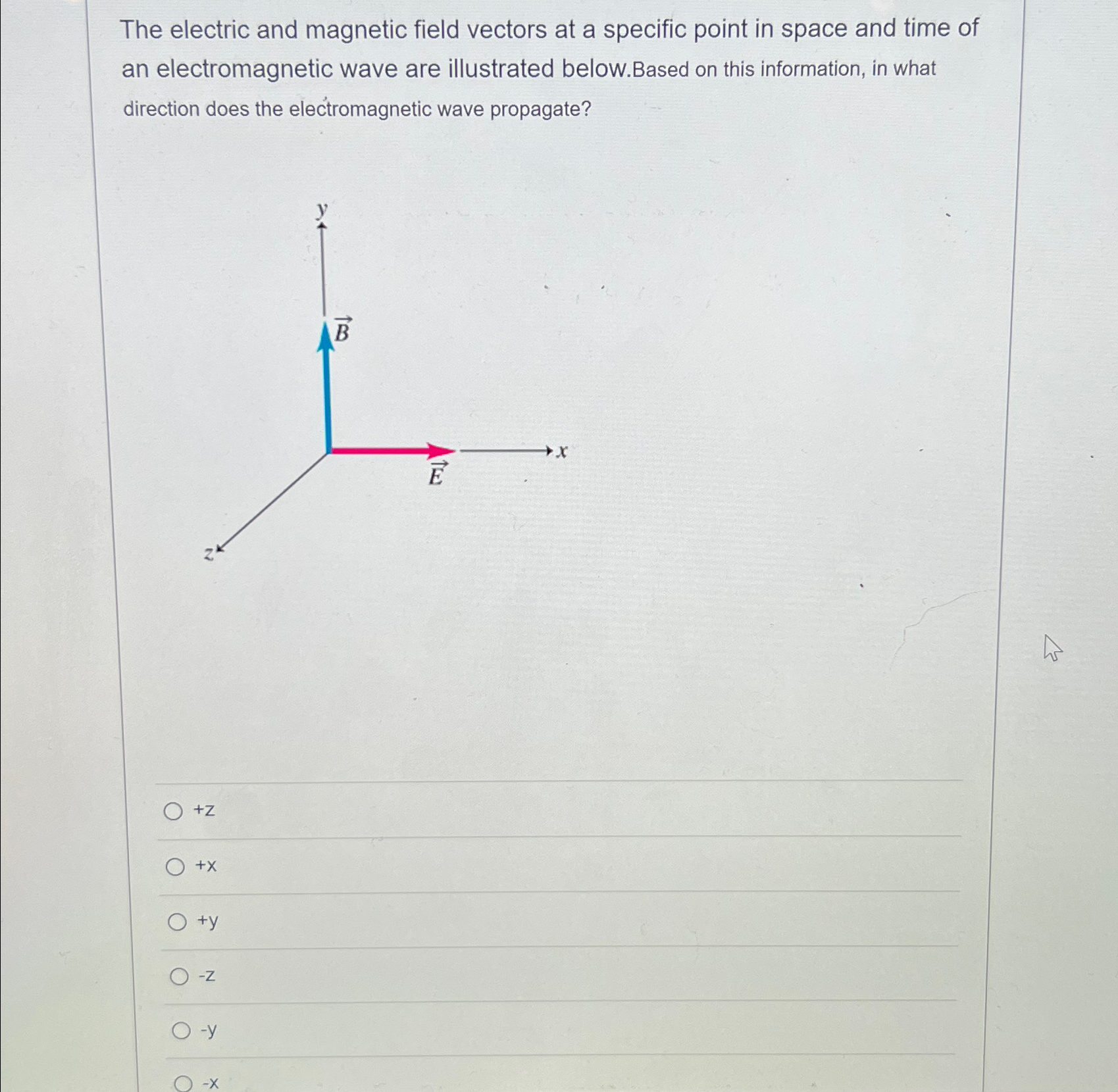 The electric and magnetic field vectors at a specific point in space and time of an electromagnetic wave are illustrated below.Based on this information, in what direction does the electromagnetic wave propagate?

$y$

$\vec{B}$

$x$

$\vec{E}$

$z$

+z

+x

+y

-z

-y

-x